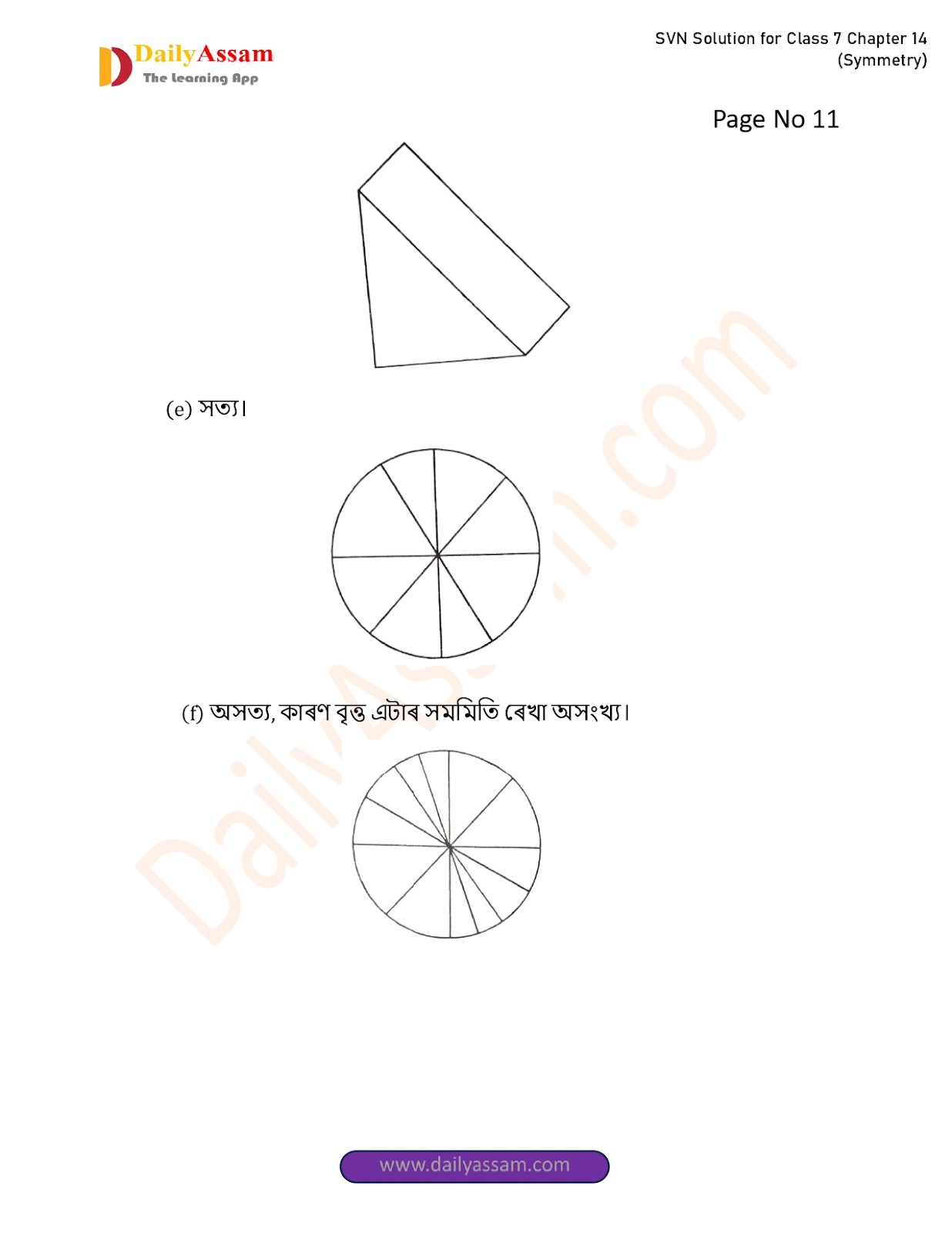 DailyAssam
The Learning App

SVN Solution for Class 7 Chapter 14
(Symmetry)

Page No 11

(e) সত্য।

(f) অসত্য, কাৰণ বৃত্ত এটাৰ সমমিতি ৰেখা অসংখ্য।

DailyAssam.com

www.dailyassam.com